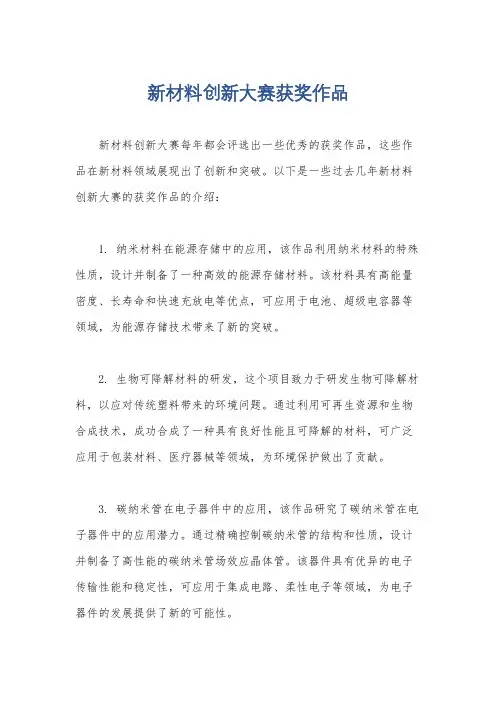 新材料创新大赛获奖作品

新材料创新大赛每年都会评选出一些优秀的获奖作品，这些作品在新材料领域展现出了创新和突破。以下是一些过去几年新材料创新大赛的获奖作品的介绍：

1. 纳米材料在能源存储中的应用，该作品利用纳米材料的特殊性质，设计并制备了一种高效的能源存储材料。该材料具有高能量密度、长寿命和快速充放电等优点，可应用于电池、超级电容器等领域，为能源存储技术带来了新的突破。

2. 生物可降解材料的研发，这个项目致力于研发生物可降解材料，以应对传统塑料带来的环境问题。通过利用可再生资源和生物合成技术，成功合成了一种具有良好性能且可降解的材料，可广泛应用于包装材料、医疗器械等领域，为环境保护做出了贡献。

3. 碳纳米管在电子器件中的应用，该作品研究了碳纳米管在电子器件中的应用潜力。通过精确控制碳纳米管的结构和性质，设计并制备了高性能的碳纳米管场效应晶体管。该器件具有优异的电子传输性能和稳定性，可应用于集成电路、柔性电子等领域，为电子器件的发展提供了新的可能性。